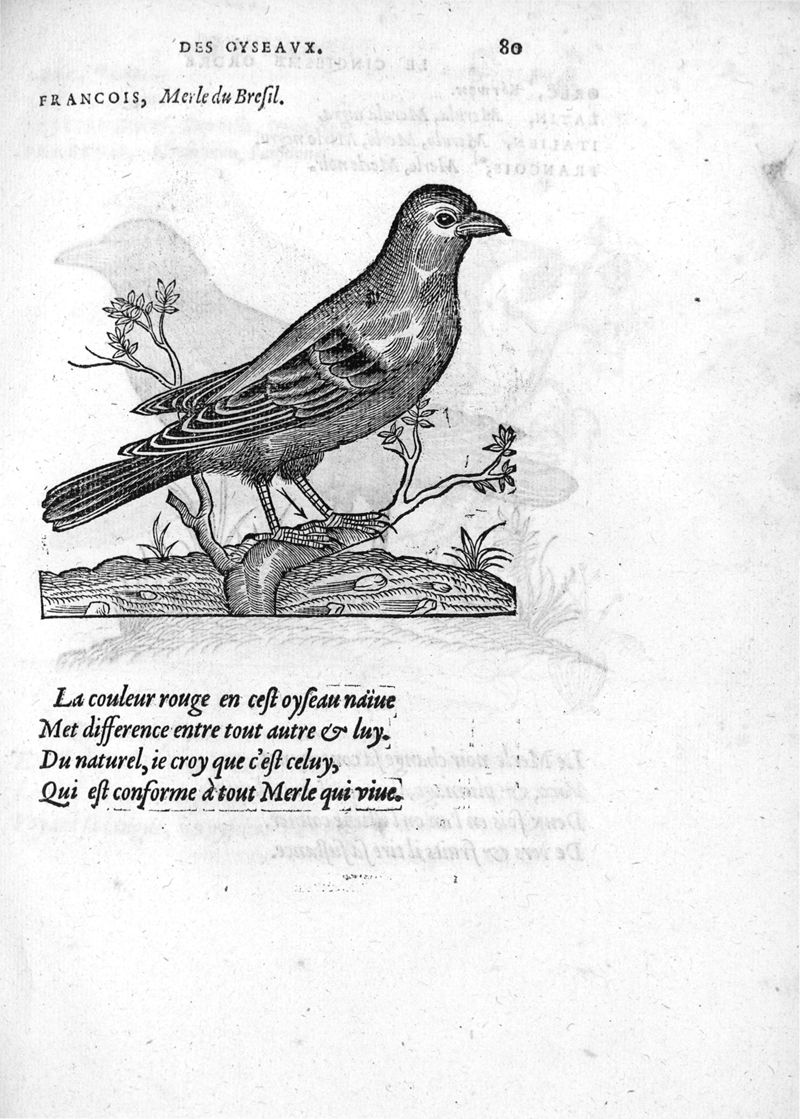 DES OYSEAVX. 80

FRANCOIS, Merle du Bresil.

La couleur rouge en cest oyseau näiue
Met difference entre tout autre & luy.
Du naturel, ie croy que c'est celuy,
Qui est conforme à tout Merle qui viue.